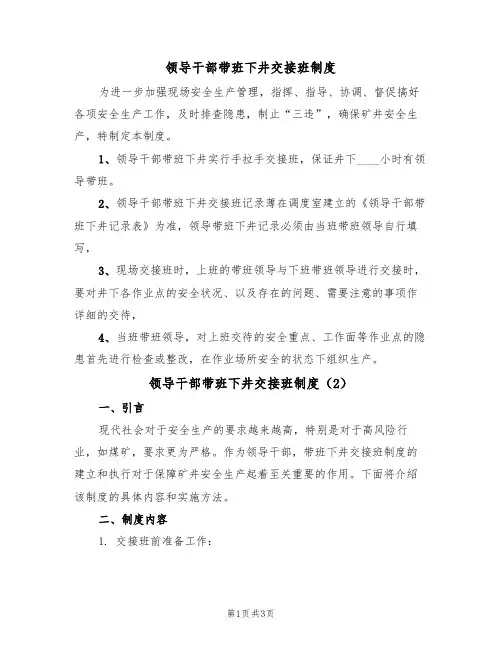 领导干部带班下井交接班制度

为进一步加强现场安全生产管理，指挥、指导、协调、督促搞好各项安全生产工作，及时排查隐患，制止“三违”，确保矿井安全生产，特制定本制度。

1、领导干部带班下井实行手拉手交接班，保证井下____小时有领导带班。

2、领导干部带班下井交接班记录薄在调度室建立的《领导干部带班下井记录表》为准，领导带班下井记录必须由当班带班领导自行填写，

3、现场交接班时，上班的带班领导与下班带班领导进行交接时，要对井下各作业点的安全状况、以及存在的问题、需要注意的事项作详细的交待，

4、当班带班领导，对上班交待的安全重点、工作面等作业点的隐患首先进行检查或整改，在作业场所安全的状态下组织生产。

领导干部带班下井交接班制度（2）

一、引言

现代社会对于安全生产的要求越来越高，特别是对于高风险行业，如煤矿，要求更为严格。作为领导干部，带班下井交接班制度的建立和执行对于保障矿井安全生产起着至关重要的作用。下面将介绍该制度的具体内容和实施方法。

二、制度内容

1. 交接班前准备工作：

第1页 共3页